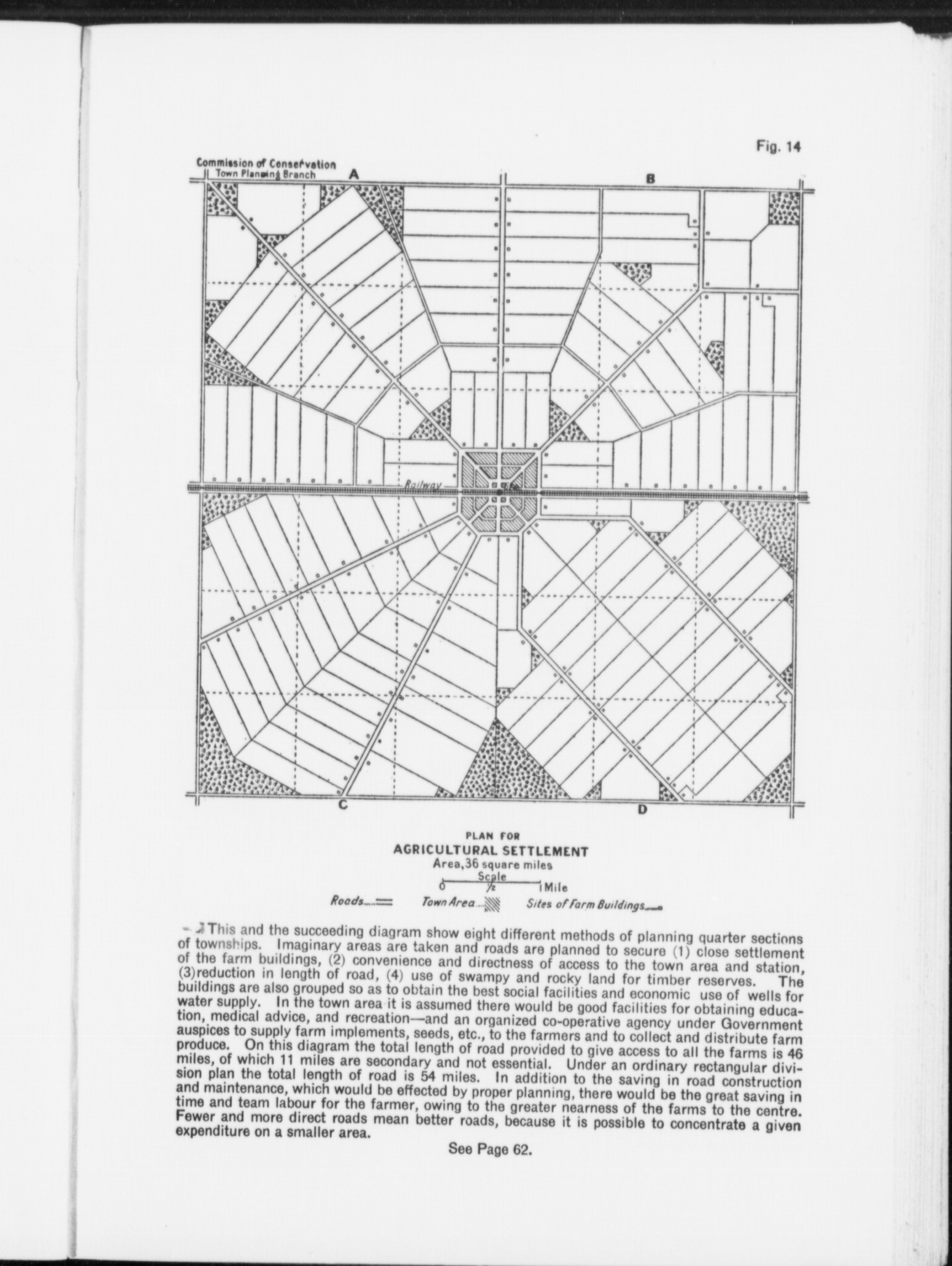 Fig. 14

Commission of Conservation
Town Planning Branch

A

B

Railway

C

D

PLAN FOR
AGRICULTURAL SETTLEMENT
Area, 36 square miles
Scale
0 ½ 1 Mile

Roads Town Area Sites of Farm Buildings

This and the succeeding diagram show eight different methods of planning quarter sections of townships. Imaginary areas are taken and roads are planned to secure (1) close settlement of the farm buildings, (2) convenience and directness of access to the town area and station, (3)reduction in length of road, (4) use of swampy and rocky land for timber reserves. The buildings are also grouped so as to obtain the best social facilities and economic use of wells for water supply. In the town area it is assumed there would be good facilities for obtaining education, medical advice, and recreation—and an organized co-operative agency under Government auspices to supply farm implements, seeds, etc., to the farmers and to collect and distribute farm produce. On this diagram the total length of road provided to give access to all the farms is 46 miles, of which 11 miles are secondary and not essential. Under an ordinary rectangular division plan the total length of road is 54 miles. In addition to the saving in road construction and maintenance, which would be effected by proper planning, there would be the great saving in time and team labour for the farmer, owing to the greater nearness of the farms to the centre. Fewer and more direct roads mean better roads, because it is possible to concentrate a given expenditure on a smaller area.

See Page 62.